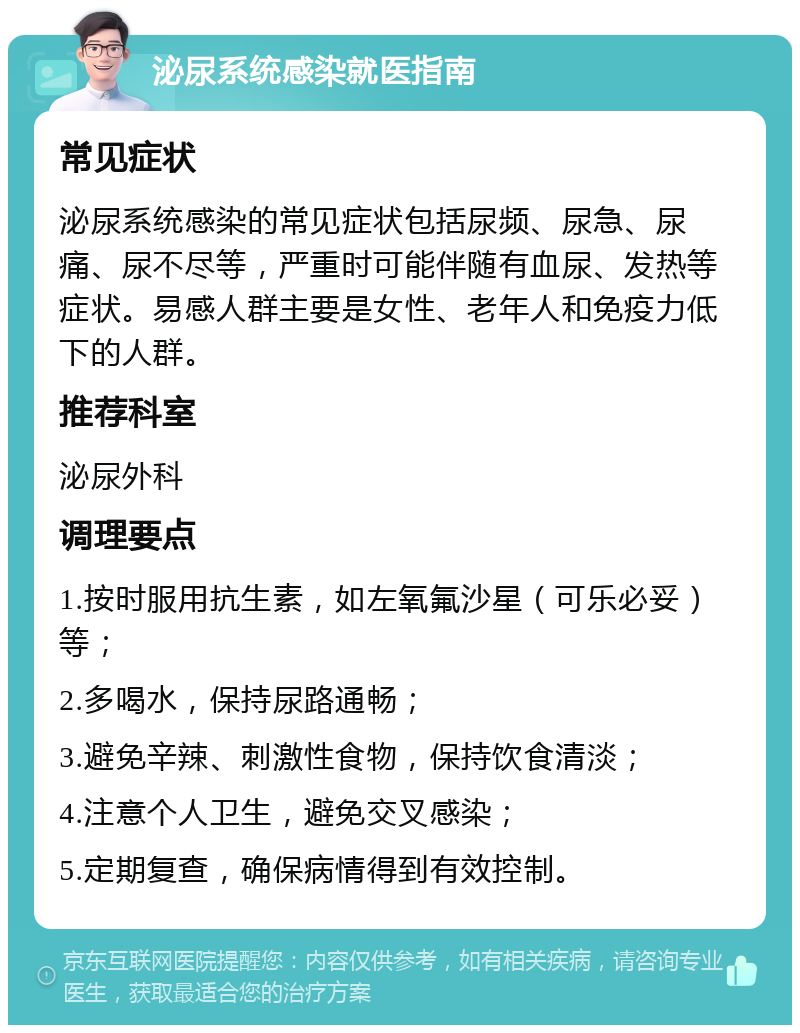 泌尿系统感染就医指南

常见症状

泌尿系统感染的常见症状包括尿频、尿急、尿痛、尿不尽等，严重时可能伴随有血尿、发热等症状。易感人群主要是女性、老年人和免疫力低下的人群。

推荐科室

泌尿外科

调理要点

1.按时服用抗生素，如左氧氟沙星（可乐必妥）等；

2.多喝水，保持尿路通畅；

3.避免辛辣、刺激性食物，保持饮食清淡；

4.注意个人卫生，避免交叉感染；

5.定期复查，确保病情得到有效控制。

京东互联网医院提醒您：内容仅供参考，如有相关疾病，请咨询专业医生，获取最适合您的治疗方案